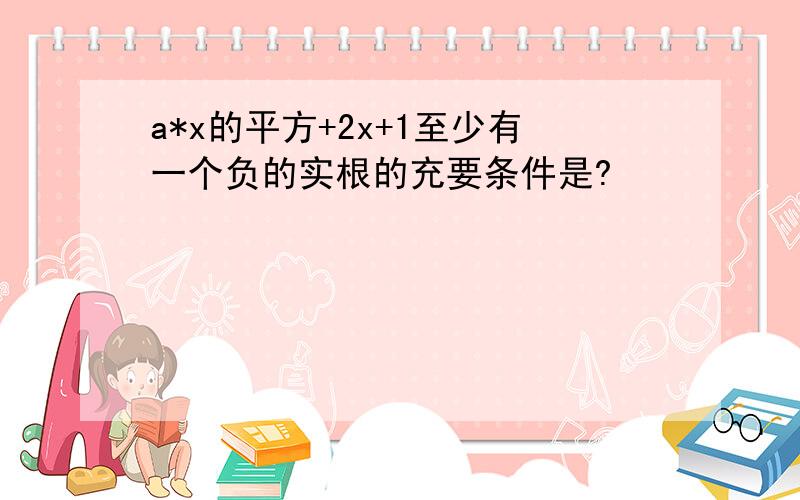 a*x的平方+2x+1至少有一个负的实根的充要条件是?